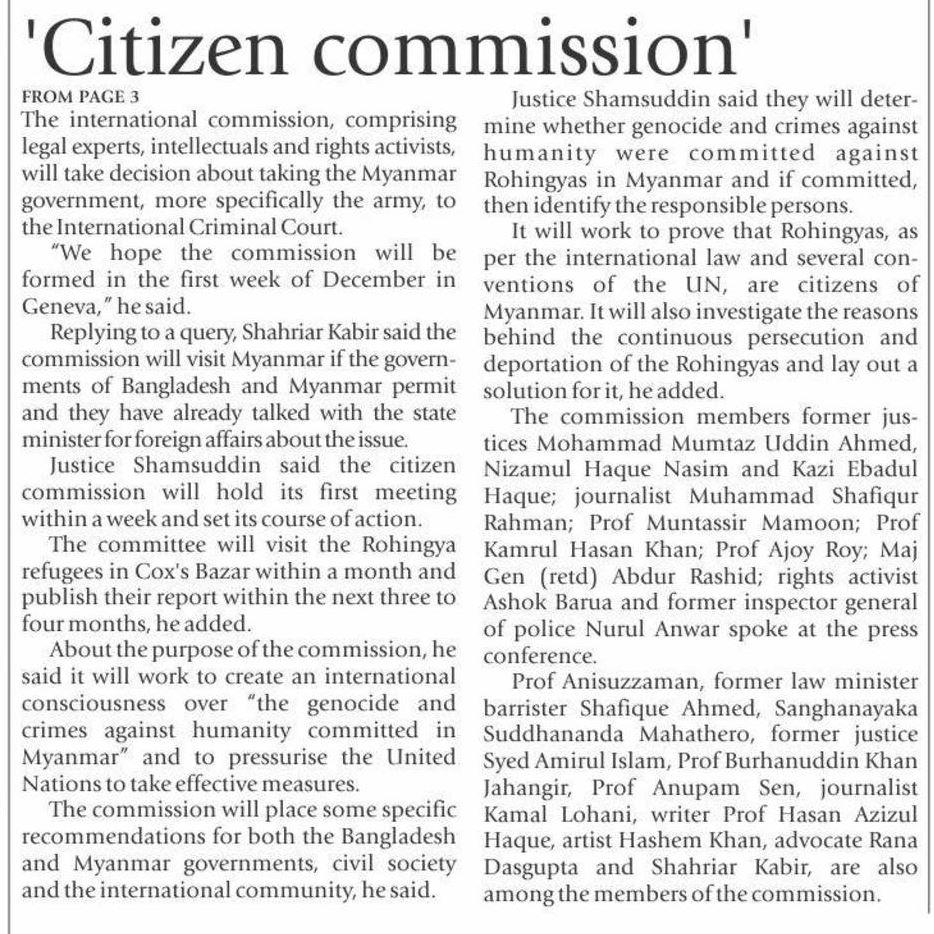 'Citizen commission'

FROM PAGE 3
The international commission, comprising legal experts, intellectuals and rights activists, will take decision about taking the Myanmar government, more specifically the army, to the International Criminal Court.

"We hope the commission will be formed in the first week of December in Geneva," he said.

Replying to a query, Shahriar Kabir said the commission will visit Myanmar if the governments of Bangladesh and Myanmar permit and they have already talked with the state minister for foreign affairs about the issue.

Justice Shamsuddin said the citizen commission will hold its first meeting within a week and set its course of action.

The committee will visit the Rohingya refugees in Cox's Bazar within a month and publish their report within the next three to four months, he added.

About the purpose of the commission, he said it will work to create an international consciousness over "the genocide and crimes against humanity committed in Myanmar" and to pressurise the United Nations to take effective measures.

The commission will place some specific recommendations for both the Bangladesh and Myanmar governments, civil society and the international community, he said.

Justice Shamsuddin said they will determine whether genocide and crimes against humanity were committed against Rohingyas in Myanmar and if committed, then identify the responsible persons.

It will work to prove that Rohingyas, as per the international law and several conventions of the UN, are citizens of Myanmar. It will also investigate the reasons behind the continuous persecution and deportation of the Rohingyas and lay out a solution for it, he added.

The commission members former justices Mohammad Mumtaz Uddin Ahmed, Nizamul Haque Nasim and Kazi Ebadul Haque; journalist Muhammad Shafiqur Rahman; Prof Muntassir Mamoon; Prof Kamrul Hasan Khan; Prof Ajoy Roy; Maj Gen (retd) Abdur Rashid; rights activist Ashok Barua and former inspector general of police Nurul Anwar spoke at the press conference.

Prof Anisuzzaman, former law minister barrister Shafique Ahmed, Sanghanayaka Suddhananda Mahathero, former justice Syed Amirul Islam, Prof Burhanuddin Khan Jahangir, Prof Anupam Sen, journalist Kamal Lohani, writer Prof Hasan Azizul Haque, artist Hashem Khan, advocate Rana Dasgupta and Shahriar Kabir, are also among the members of the commission.